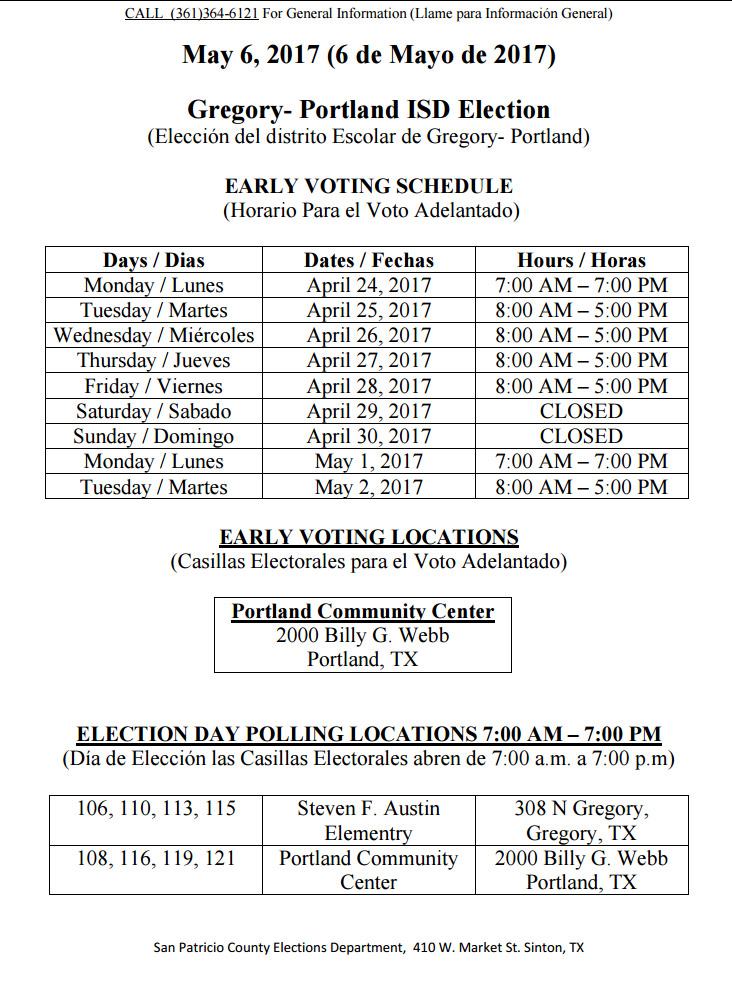 CALL (361)364-6121 For General Information (Llame para Información General)

May 6, 2017 (6 de Mayo de 2017)

Gregory- Portland ISD Election
(Elección del distrito Escolar de Gregory- Portland)

EARLY VOTING SCHEDULE
(Horario Para el Voto Adelantado)

| Days / Dias | Dates / Fechas | Hours / Horas |
|---|---|---|
| Monday / Lunes | April 24, 2017 | 7:00 AM – 7:00 PM |
| Tuesday / Martes | April 25, 2017 | 8:00 AM – 5:00 PM |
| Wednesday / Miércoles | April 26, 2017 | 8:00 AM – 5:00 PM |
| Thursday / Jueves | April 27, 2017 | 8:00 AM – 5:00 PM |
| Friday / Viernes | April 28, 2017 | 8:00 AM – 5:00 PM |
| Saturday / Sabado | April 29, 2017 | CLOSED |
| Sunday / Domingo | April 30, 2017 | CLOSED |
| Monday / Lunes | May 1, 2017 | 7:00 AM – 7:00 PM |
| Tuesday / Martes | May 2, 2017 | 8:00 AM – 5:00 PM |

EARLY VOTING LOCATIONS
(Casillas Electorales para el Voto Adelantado)

Portland Community Center
2000 Billy G. Webb
Portland, TX

ELECTION DAY POLLING LOCATIONS 7:00 AM – 7:00 PM
(Día de Elección las Casillas Electorales abren de 7:00 a.m. a 7:00 p.m)

| 106, 110, 113, 115 | Steven F. Austin Elementry | 308 N Gregory, Gregory, TX |
|---|---|---|
| 108, 116, 119, 121 | Portland Community Center | 2000 Billy G. Webb Portland, TX |

San Patricio County Elections Department, 410 W. Market St. Sinton, TX